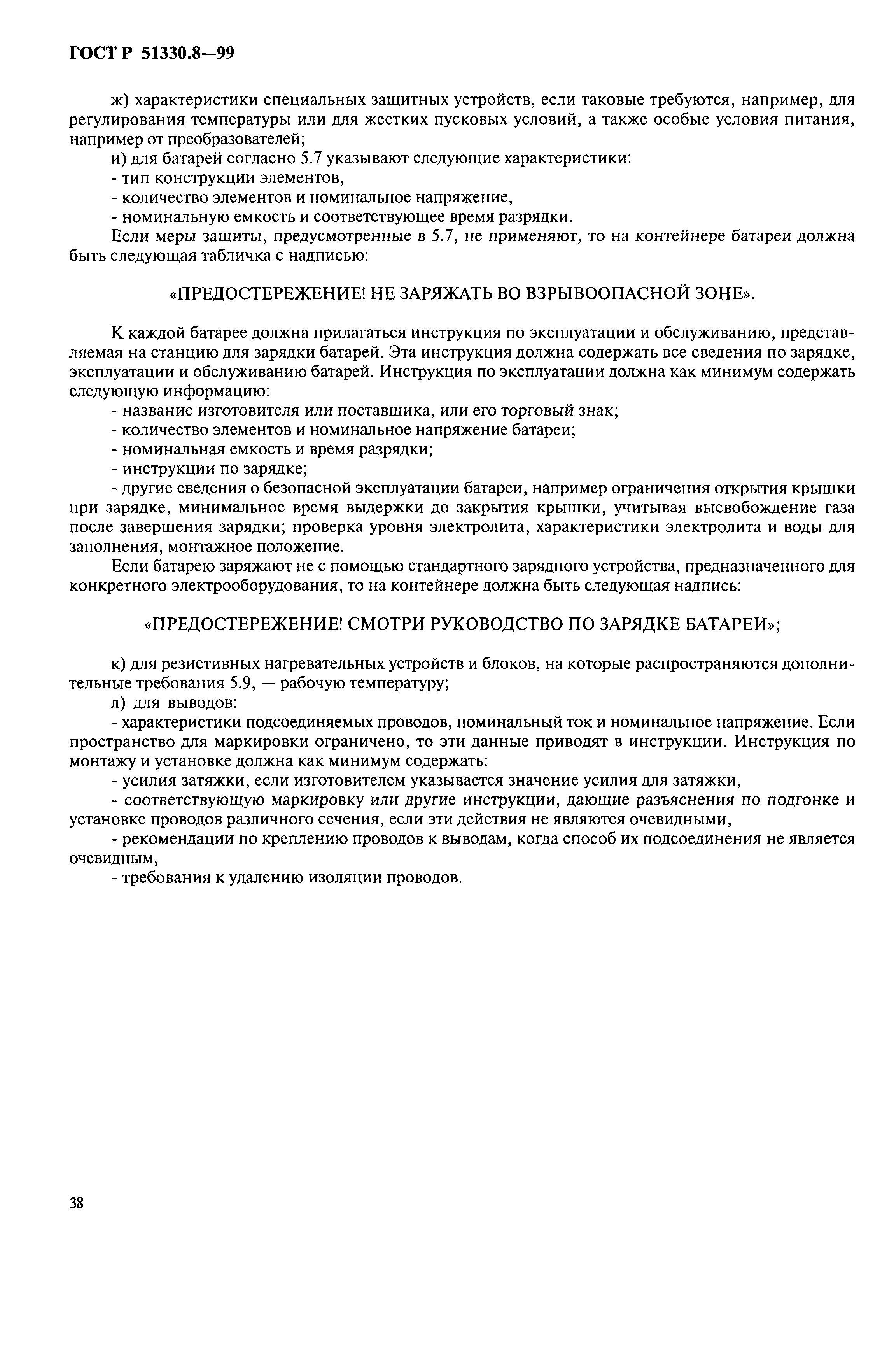 ГОСТ Р 51330.8—99

ж) характеристики специальных защитных устройств, если таковые требуются, например, для регулирования температуры или для жестких пусковых условий, а также особые условия питания, например от преобразователей;

и) для батарей согласно 5.7 указывают следующие характеристики:

- тип конструкции элементов,

- количество элементов и номинальное напряжение,

- номинальную емкость и соответствующее время разрядки.

Если меры защиты, предусмотренные в 5.7, не применяют, то на контейнере батареи должна быть следующая табличка с надписью:

«ПРЕДОСТЕРЕЖЕНИЕ! НЕ ЗАРЯЖАТЬ ВО ВЗРЫВООПАСНОЙ ЗОНЕ».

К каждой батарее должна прилагаться инструкция по эксплуатации и обслуживанию, представляемая на станцию для зарядки батарей. Эта инструкция должна содержать все сведения по зарядке, эксплуатации и обслуживанию батарей. Инструкция по эксплуатации должна как минимум содержать следующую информацию:

- название изготовителя или поставщика, или его торговый знак;

- количество элементов и номинальное напряжение батареи;

- номинальная емкость и время разрядки;

- инструкции по зарядке;

- другие сведения о безопасной эксплуатации батареи, например ограничения открытия крышки при зарядке, минимальное время выдержки до закрытия крышки, учитывая высвобождение газа после завершения зарядки; проверка уровня электролита, характеристики электролита и воды для заполнения, монтажное положение.

Если батарею заряжают не с помощью стандартного зарядного устройства, предназначенного для конкретного электрооборудования, то на контейнере должна быть следующая надпись:

«ПРЕДОСТЕРЕЖЕНИЕ! СМОТРИ РУКОВОДСТВО ПО ЗАРЯДКЕ БАТАРЕИ»;

к) для резистивных нагревательных устройств и блоков, на которые распространяются дополнительные требования 5.9, — рабочую температуру;

л) для выводов:

- характеристики подсоединяемых проводов, номинальный ток и номинальное напряжение. Если пространство для маркировки ограничено, то эти данные приводят в инструкции. Инструкция по монтажу и установке должна как минимум содержать:

- усилия затяжки, если изготовителем указывается значение усилия для затяжки,

- соответствующую маркировку или другие инструкции, дающие разъяснения по подгонке и установке проводов различного сечения, если эти действия не являются очевидными,

- рекомендации по креплению проводов к выводам, когда способ их подсоединения не является очевидным,

- требования к удалению изоляции проводов.

38